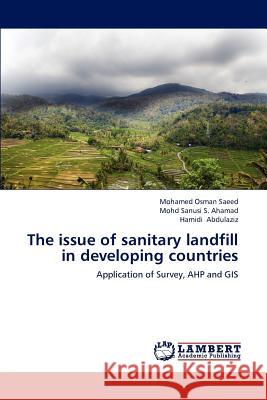 Mohamed Osman Saeed
Mohd Sanusi S. Ahamad
Hamidi Abdulaziz

The issue of sanitary landfill in developing countries

Application of Survey, AHP and GIS

LAP LAMBERT Academic Publishing

Kraina Książek